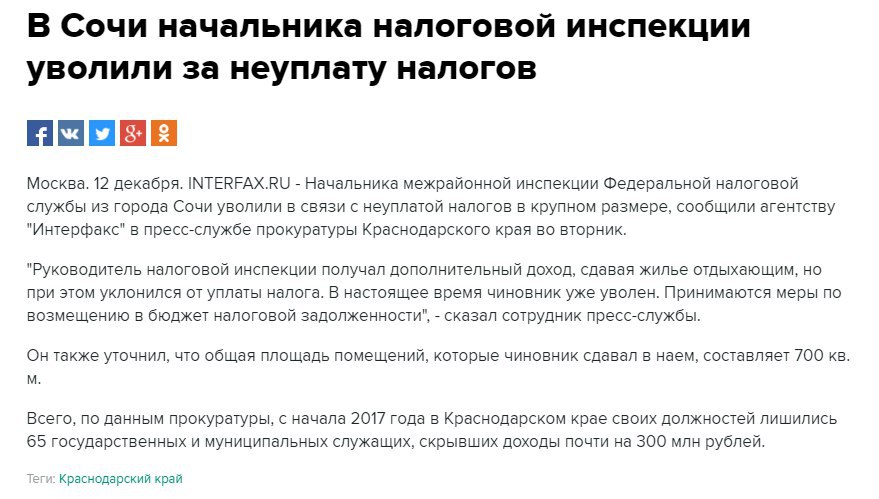 В Сочи начальника налоговой инспекции уволили за неуплату налогов

Москва. 12 декабря. INTERFAX.RU - Начальника межрайонной инспекции Федеральной налоговой службы из города Сочи уволили в связи с неуплатой налогов в крупном размере, сообщили агентству "Интерфакс" в пресс-службе прокуратуры Краснодарского края во вторник.

"Руководитель налоговой инспекции получал дополнительный доход, сдавая жилье отдыхающим, но при этом уклонился от уплаты налога. В настоящее время чиновник уже уволен. Принимаются меры по возмещению в бюджет налоговой задолженности", - сказал сотрудник пресс-службы.

Он также уточнил, что общая площадь помещений, которые чиновник сдавал в наем, составляет 700 кв. м.

Всего, по данным прокуратуры, с начала 2017 года в Краснодарском крае своих должностей лишились 65 государственных и муниципальных служащих, скрывших доходы почти на 300 млн рублей.

Теги: Краснодарский край